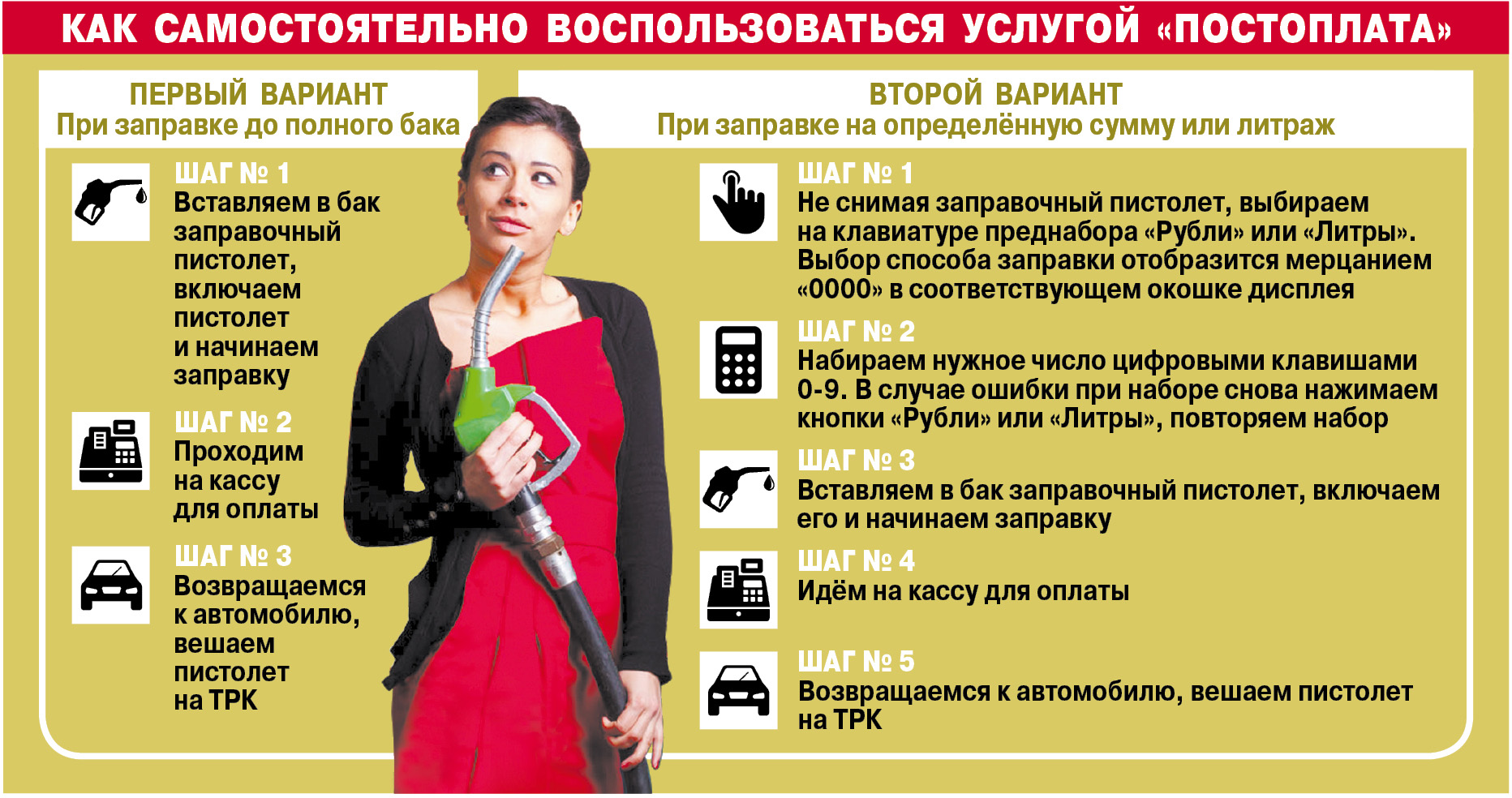 КАК САМОСТОЯТЕЛЬНО ВОСПОЛЬЗОВАТЬСЯ УСЛУГОЙ «ПОСТОПЛАТА»

ПЕРВЫЙ ВАРИАНТ
При заправке до полного бака

ШАГ № 1
Вставляем в бак заправочный пистолет, включаем пистолет и начинаем заправку

ШАГ № 2
Проходим на кассу для оплаты

ШАГ № 3
Возвращаемся к автомобилю, вешаем пистолет на ТРК

ВТОРОЙ ВАРИАНТ
При заправке на определённую сумму или литраж

ШАГ № 1
Не снимая заправочный пистолет, выбираем на клавиатуре преднабора «Рубли» или «Литры». Выбор способа заправки отобразится мерцанием «0000» в соответствующем окошке дисплея

ШАГ № 2
Набираем нужное число цифровыми клавишами 0-9. В случае ошибки при наборе снова нажимаем кнопки «Рубли» или «Литры», повторяем набор

ШАГ № 3
Вставляем в бак заправочный пистолет, включаем его и начинаем заправку

ШАГ № 4
Идём на кассу для оплаты

ШАГ № 5
Возвращаемся к автомобилю, вешаем пистолет на ТРК